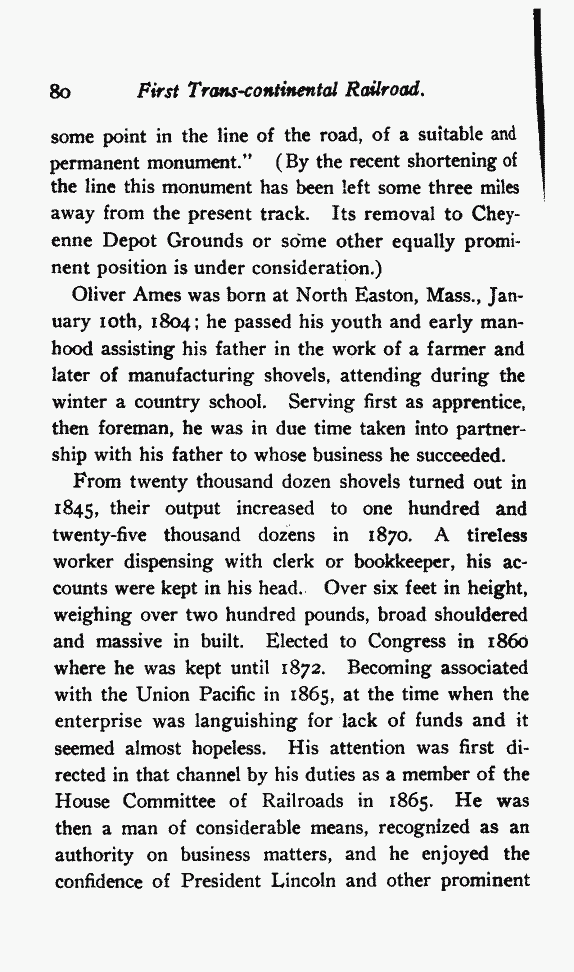 80 First Trans-continental Railroad.

some point in the line of the road, of a suitable and permanent monument." (By the recent shortening of the line this monument has been left some three miles away from the present track. Its removal to Cheyenne Depot Grounds or some other equally prominent position is under consideration.)

Oliver Ames was born at North Easton, Mass., January 10th, 1804; he passed his youth and early manhood assisting his father in the work of a farmer and later of manufacturing shovels, attending during the winter a country school. Serving first as apprentice, then foreman, he was in due time taken into partnership with his father to whose business he succeeded.

From twenty thousand dozen shovels turned out in 1845, their output increased to one hundred and twenty-five thousand dozens in 1870. A tireless worker dispensing with clerk or bookkeeper, his accounts were kept in his head. Over six feet in height, weighing over two hundred pounds, broad shouldered and massive in built. Elected to Congress in 1860 where he was kept until 1872. Becoming associated with the Union Pacific in 1865, at the time when the enterprise was languishing for lack of funds and it seemed almost hopeless. His attention was first directed in that channel by his duties as a member of the House Committee of Railroads in 1865. He was then a man of considerable means, recognized as an authority on business matters, and he enjoyed the confidence of President Lincoln and other prominent